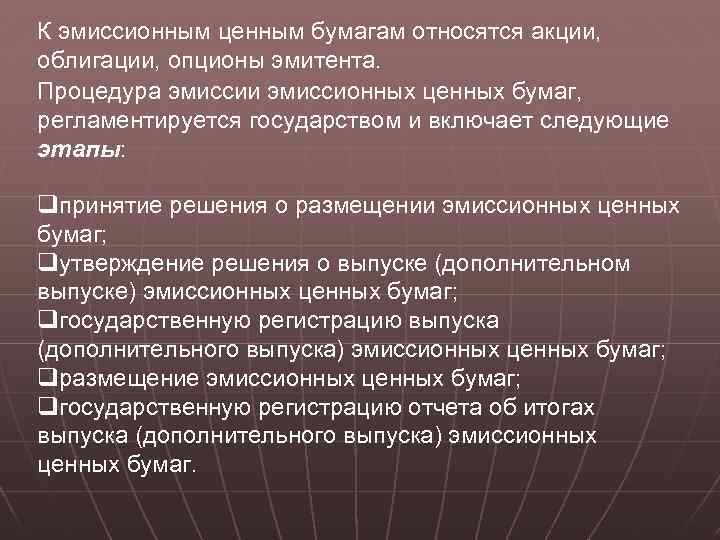 К эмиссионным ценным бумагам относятся акции, облигации, опционы эмитента.

Процедура эмиссии эмиссионных ценных бумаг, регламентируется государством и включает следующие этапы:

❑принятие решения о размещении эмиссионных ценных бумаг;
❑утверждение решения о выпуске (дополнительном выпуске) эмиссионных ценных бумаг;
❑государственную регистрацию выпуска (дополнительного выпуска) эмиссионных ценных бумаг;
❑размещение эмиссионных ценных бумаг;
❑государственную регистрацию отчета об итогах выпуска (дополнительного выпуска) эмиссионных ценных бумаг.